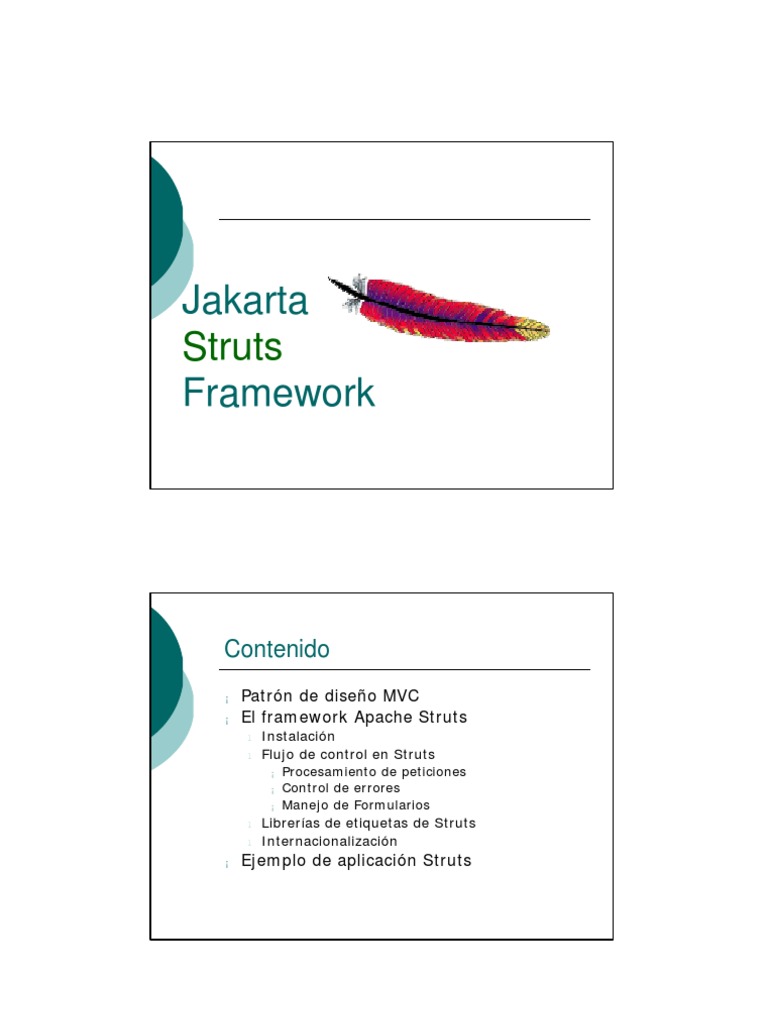 Jakarta
Struts
Framework

Contenido

¡ Patrón de diseño MVC
¡ El framework Apache Struts
¡ Instalación
¡ Flujo de control en Struts
¡ Procesamiento de peticiones
¡ Control de errores
¡ Manejo de Formularios
¡ Librerías de etiquetas de Struts
¡ Internacionalización
¡ Ejemplo de aplicación Struts